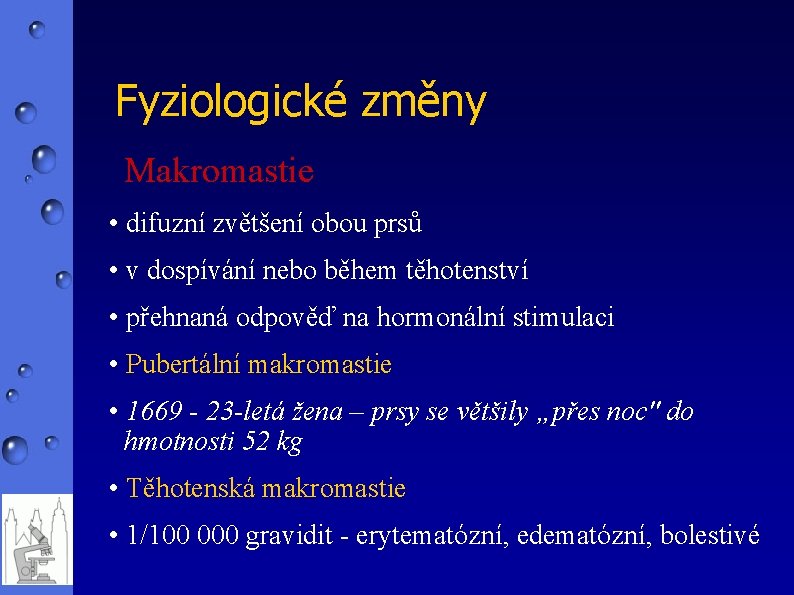 Fyziologické změny

Makromastie

• difuzní zvětšení obou prsů

• v dospívání nebo během těhotenství

• přehnaná odpověď na hormonální stimulaci

• Pubertální makromastie

• 1669 - 23-letá žena – prsy se většily „přes noc" do hmotnosti 52 kg

• Těhotenská makromastie

• 1/100 000 gravidit - erytematózní, edematózní, bolestivé